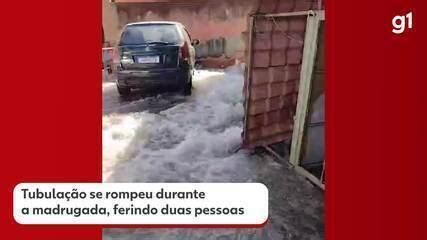 g1

Tubulação se rompeu durante a madrugada, ferindo duas pessoas